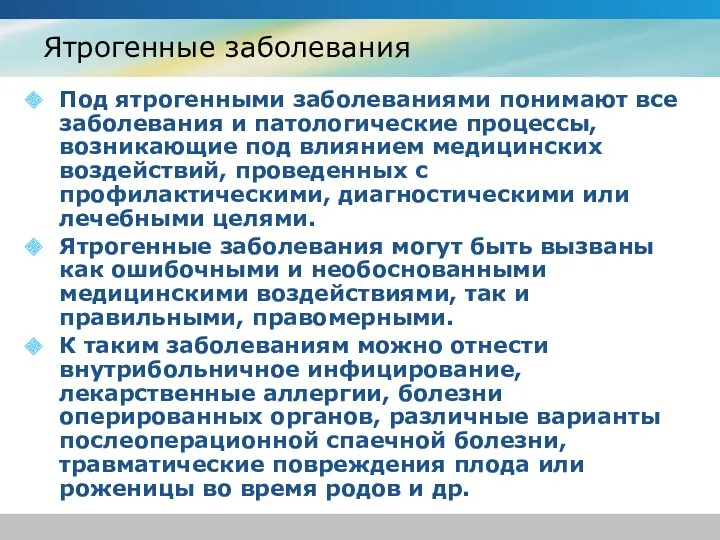 Ятрогенные заболевания

Под ятрогенными заболеваниями понимают все заболевания и патологические процессы, возникающие под влиянием медицинских воздействий, проведенных с профилактическими, диагностическими или лечебными целями.

Ятрогенные заболевания могут быть вызваны как ошибочными и необоснованными медицинскими воздействиями, так и правильными, правомерными.

К таким заболеваниям можно отнести внутрибольничное инфицирование, лекарственные аллергии, болезни оперированных органов, различные варианты послеоперационной спаечной болезни, травматические повреждения плода или роженицы во время родов и др.